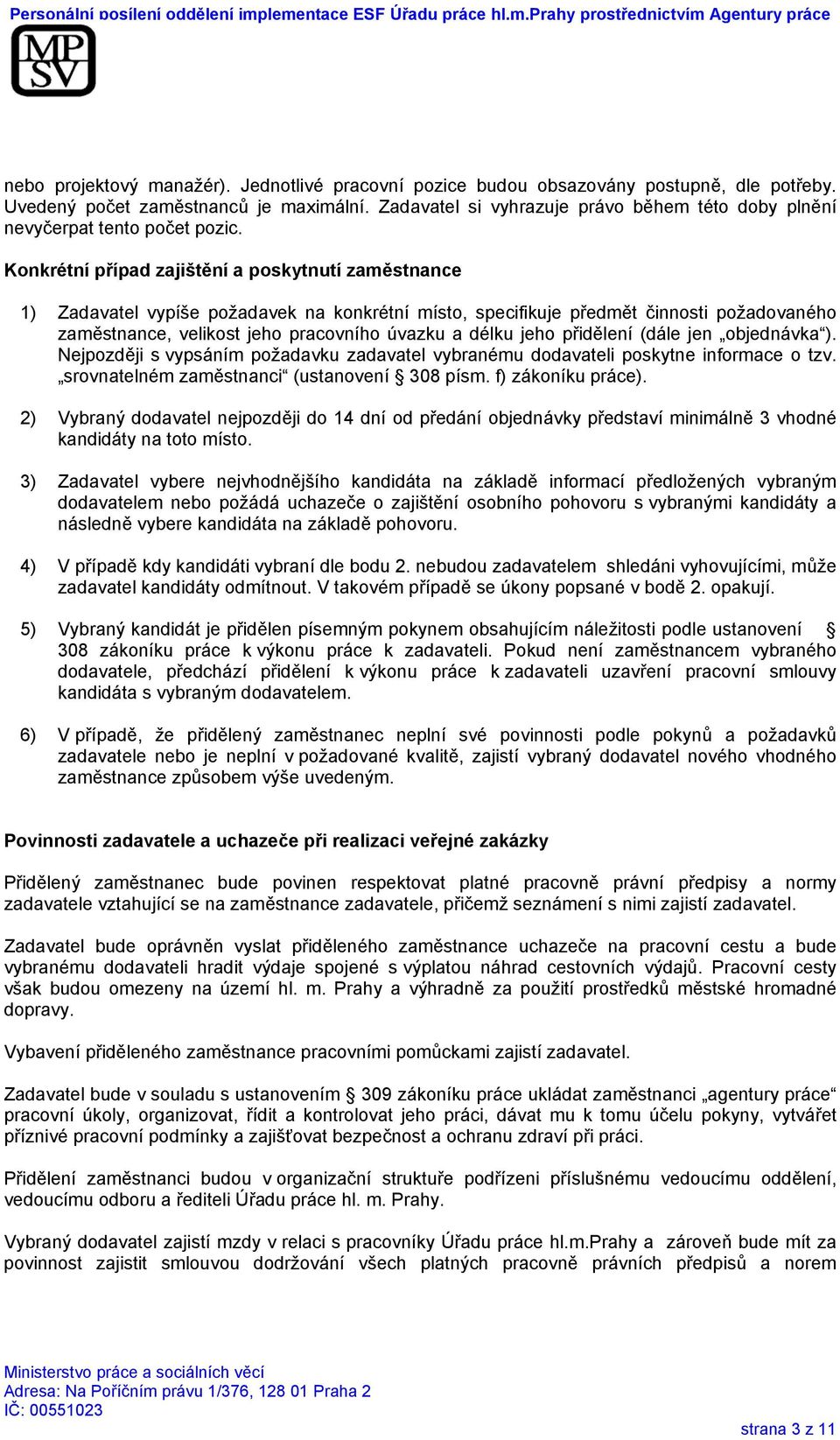 Personální posílení oddělení implementace ESF Úřadu práce hl.m.Prahy prostřednictvím Agentury práce

MP
SV

nebo projektový manažér). Jednotlivé pracovní pozice budou obsazovány postupně, dle potřeby. Uvedený počet zaměstnanců je maximální. Zadavatel si vyhrazuje právo během této doby plnění nevyčerpat tento počet pozic.

Konkrétní případ zajištění a poskytnutí zaměstnance

1) Zadavatel vypíše požadavek na konkrétní místo, specifikuje předmět činnosti požadovaného zaměstnance, velikost jeho pracovního úvazku a délku jeho přidělení (dále jen „objednávka“). Nejpozději s vypsáním požadavku zadavatel vybranému dodavateli poskytne informace o tzv. „srovnatelném zaměstnanci“ (ustanovení § 308 písm. f) zákoníku práce).

2) Vybraný dodavatel nejpozději do 14 dní od předání objednávky představí minimálně 3 vhodné kandidáty na toto místo.

3) Zadavatel vybere nejvhodnějšího kandidáta na základě informací předložených vybraným dodavatelem nebo požádá uchazeče o zajištění osobního pohovoru s vybranými kandidáty a následně vybere kandidáta na základě pohovoru.

4) V případě kdy kandidáti vybraní dle bodu 2. nebudou zadavatelem shledáni vyhovujícími, může zadavatel kandidáty odmítnout. V takovém případě se úkony popsané v bodě 2. opakují.

5) Vybraný kandidát je přidělen písemným pokynem obsahujícím náležitosti podle ustanovení § 308 zákoníku práce k výkonu práce k zadavateli. Pokud není zaměstnancem vybraného dodavatele, předchází přidělení k výkonu práce k zadavateli uzavření pracovní smlouvy kandidáta s vybraným dodavatelem.

6) V případě, že přidělený zaměstnanec neplní své povinnosti podle pokynů a požadavků zadavatele nebo je neplní v požadované kvalitě, zajistí vybraný dodavatel nového vhodného zaměstnance způsobem výše uvedeným.

Povinnosti zadavatele a uchazeče při realizaci veřejné zakázky

Přidělený zaměstnanec bude povinen respektovat platné pracovně právní předpisy a normy zadavatele vztahující se na zaměstnance zadavatele, přičemž seznámení s nimi zajistí zadavatel.

Zadavatel bude oprávněn vyslat přiděleného zaměstnance uchazeče na pracovní cestu a bude vybranému dodavateli hradit výdaje spojené s výplatou náhrad cestovních výdajů. Pracovní cesty však budou omezeny na území hl. m. Prahy a výhradně za použití prostředků městské hromadné dopravy.

Vybavení přiděleného zaměstnance pracovními pomůckami zajistí zadavatel.

Zadavatel bude v souladu s ustanovením § 309 zákoníku práce ukládat zaměstnanci „agentury práce“ pracovní úkoly, organizovat, řídit a kontrolovat jeho práci, dávat mu k tomu účelu pokyny, vytvářet příznivé pracovní podmínky a zajišťovat bezpečnost a ochranu zdraví při práci.

Přidělení zaměstnanci budou v organizační struktuře podřízeni příslušnému vedoucímu oddělení, vedoucímu odboru a řediteli Úřadu práce hl. m. Prahy.

Vybraný dodavatel zajistí mzdy v relaci s pracovníky Úřadu práce hl.m.Prahy a zároveň bude mít za povinnost zajistit smlouvou dodržování všech platných pracovně právních předpisů a norem

Ministerstvo práce a sociálních věcí
Adresa: Na Poříčním právu 1/376, 128 01 Praha 2
IČ: 00551023

strana 3 z 11